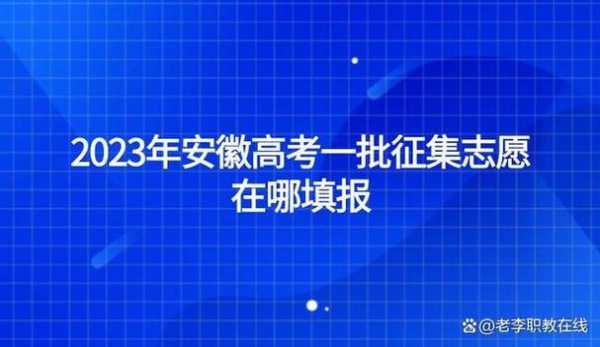 2023年安徽高考一批征集志愿在哪填报

@老李职教在线